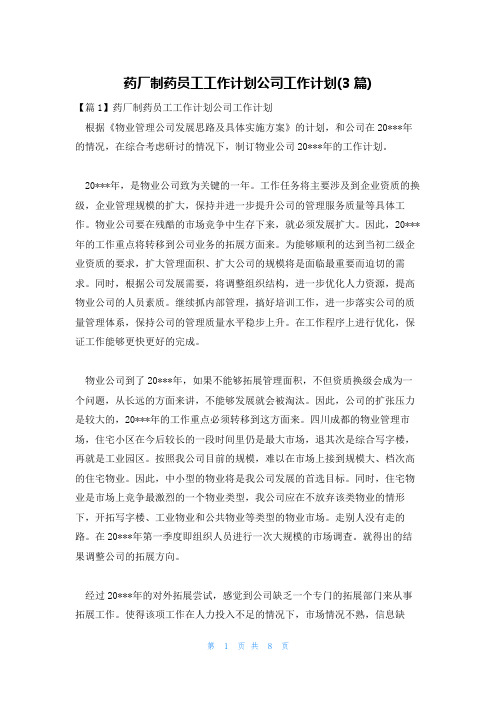 药厂制药员工工作计划公司工作计划(3 篇)

【篇 1】药厂制药员工工作计划公司工作计划

根据《物业管理公司发展思路及具体实施方案》的计划，和公司在 20***年的情况，在综合考虑研讨的情况下，制订物业公司 20***年的工作计划。

20***年，是物业公司致为关键的一年。工作任务将主要涉及到企业资质的换级，企业管理规模的扩大，保持并进一步提升公司的管理服务质量等具体工作。物业公司要在残酷的市场竞争中生存下来，就必须发展扩大。因此，20***年的工作重点将转移到公司业务的拓展方面来。为能够顺利的达到当初二级企业资质的要求，扩大管理面积、扩大公司的规模将是面临最重要而迫切的需求。同时，根据公司发展需要，将调整组织结构，进一步优化人力资源，提高物业公司的人员素质。继续抓内部管理，搞好培训工作，进一步落实公司的质量管理体系，保持公司的管理质量水平稳步上升。在工作程序上进行优化，保证工作能够更快更好的完成。

物业公司到了 20***年，如果不能够拓展管理面积，不但资质换级会成为一个问题，从长远的方面来讲，不能够发展就会被淘汰。因此，公司的扩张压力是较大的，20***年的工作重点必须转移到这方面来。四川成都的物业管理市场，住宅小区在今后较长的一段时间里仍是最大市场，退其次是综合写字楼，再就是工业园区。按照我公司目前的规模，难以在市场上接到规模大、档次高的住宅物业。因此，中小型的物业将是我公司发展的首选目标。同时，住宅物业是市场上竞争最激烈的一个物业类型，我公司应在不放弃该类物业的情形下，开拓写字楼、工业物业和公共物业等类型的物业市场。走别人没有走的路。在 20***年第一季度即组织人员进行一次大规模的市场调查。就得出的结果调整公司的拓展方向。

经过 20***年的对外拓展尝试，感觉到公司缺乏一个专门的拓展部门来从事拓展工作。使得该项工作在人力投入不足的情况下，市场情况不熟，信息缺

第 1 页 共 8 页